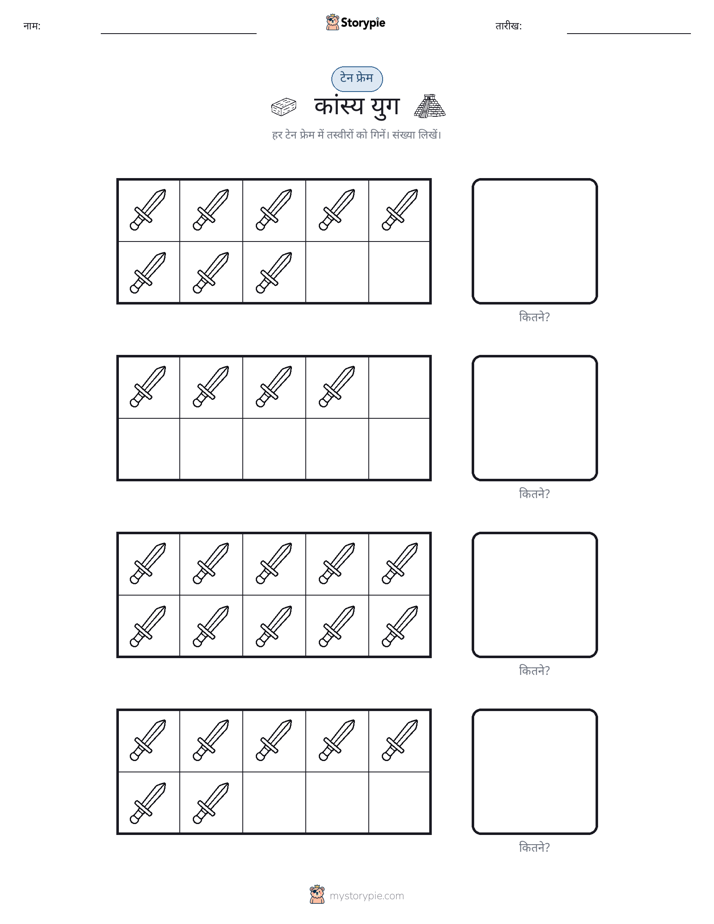 नाम: Storypie तारीख:

टेन फ्रेम

कांस्य युग

हर टेन फ्रेम में तस्वीरों को गिनें। संख्या लिखें।

कितने?

कितने?

कितने?

कितने?

mystorypie.com